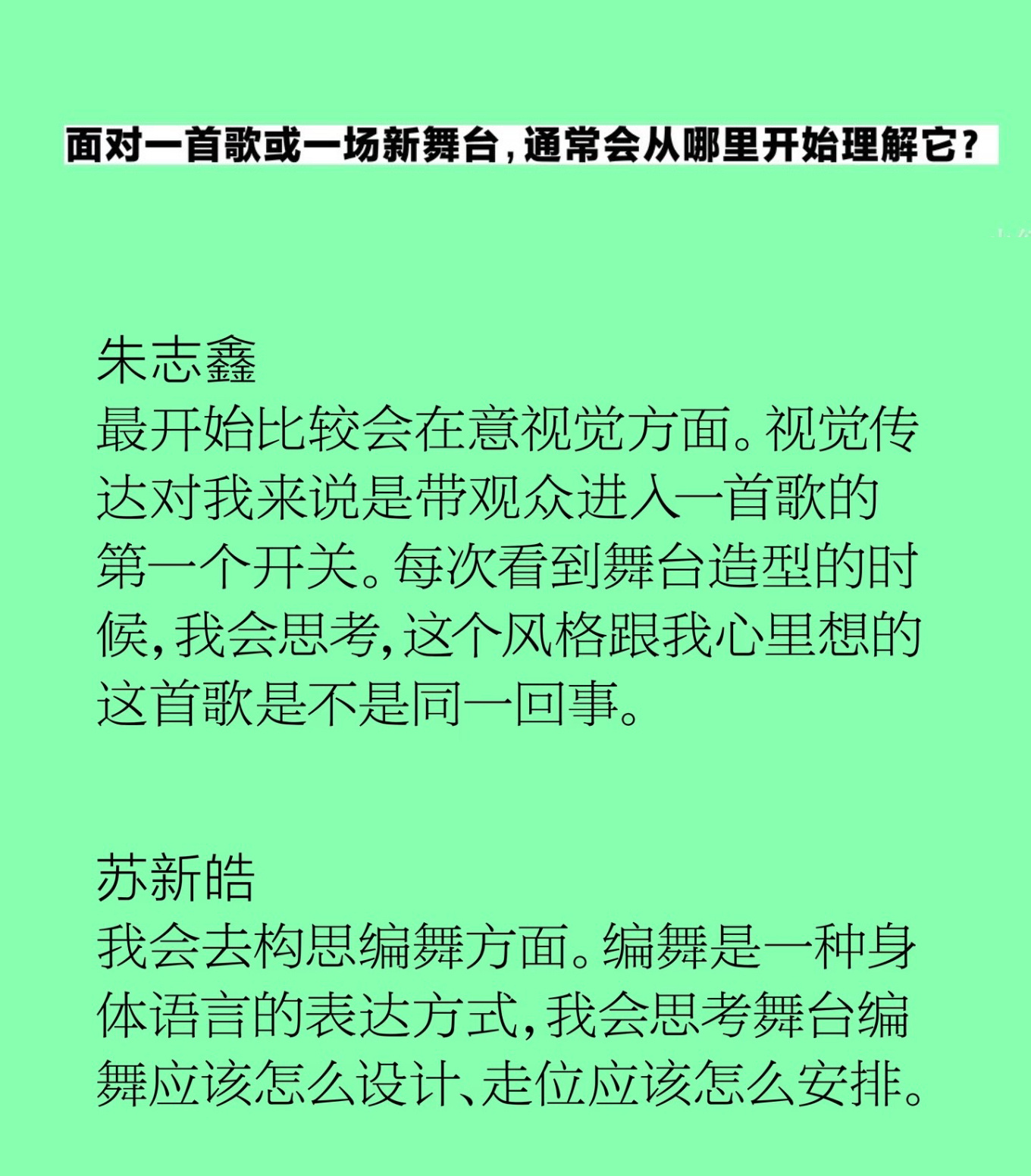 面对一首歌或一场新舞台，通常会从哪里开始理解它？

朱志鑫
最开始比较会在意视觉方面。视觉传达对我来说是带观众进入一首歌的第一个开关。每次看到舞台造型的时候，我会思考，这个风格跟我心里想的这首歌是不是同一回事。

苏新皓
我会去构思编舞方面。编舞是一种身体语言的表达方式，我会思考舞台编舞应该怎么设计、走位应该怎么安排。